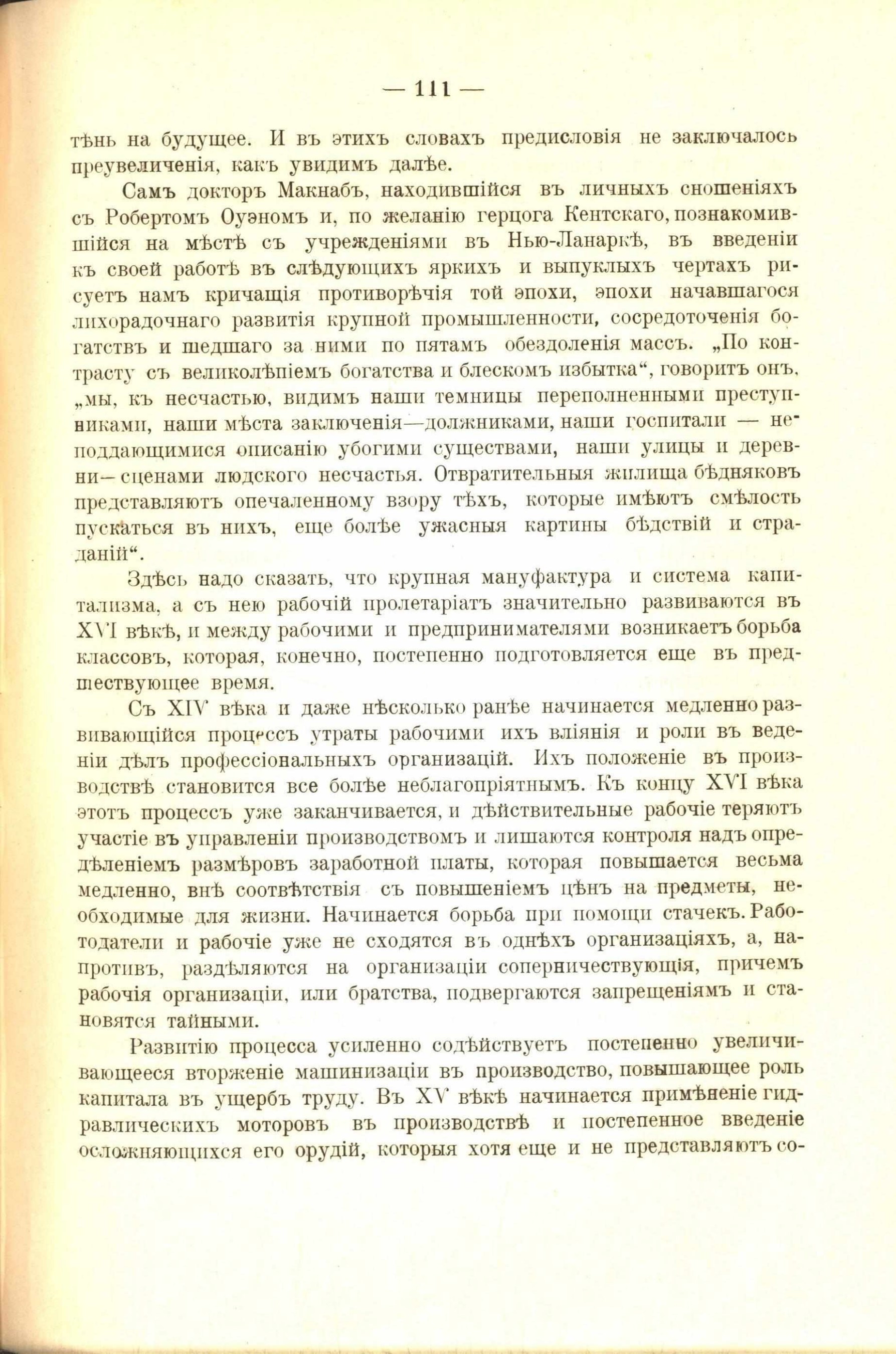 — 111 —

тѣнь на будущее. И въ этихъ словахъ предисловія не заключалось преувеличенія, какъ увидимъ далѣе.

Самъ докторъ Макнабъ, находившійся въ личныхъ сношеніяхъ съ Робертомъ Оуэномъ и, по желанію герцога Кентскаго, познакомившійся на мѣстѣ съ учрежденіями въ Нью-Ланаркѣ, въ введеніи къ своей работѣ въ слѣдующихъ яркихъ и выпуклыхъ чертахъ рисуетъ намъ кричащія противорѣчія той эпохи, эпохи начавшагося лихорадочнаго развитія крупной промышленности, сосредоточенія богатствъ и шедшаго за ними по пятамъ обездоленія массъ. „По контрасту съ великолѣпіемъ богатства и блескомъ избытка“, говоритъ онъ, „мы, къ несчастью, видимъ наши темницы переполненными преступниками, наши мѣста заключенія—должниками, наши госпитали — неподдающимися описанію убогими существами, наши улицы и деревни—сценами людского несчастья. Отвратительныя жилища бѣдняковъ представляютъ опечаленному взору тѣхъ, которые имѣютъ смѣлость пускаться въ нихъ, еще болѣе ужасныя картины бѣдствій и страданій“.

Здѣсь надо сказать, что крупная мануфактура и система капитализма, а съ нею рабочій пролетаріатъ значительно развиваются въ XVI вѣкѣ, и между рабочими и предпринимателями возникаетъ борьба классовъ, которая, конечно, постепенно подготовляется еще въ предшествующее время.

Съ XIV вѣка и даже нѣсколько ранѣе начинается медленно развивающійся процессъ утраты рабочими ихъ вліянія и роли въ веденіи дѣлъ профессіональныхъ организацій. Ихъ положеніе въ производствѣ становится все болѣе неблагопріятнымъ. Къ концу XVI вѣка этотъ процессъ уже заканчивается, и дѣйствительные рабочіе теряютъ участіе въ управленіи производствомъ и лишаются контроля надъ опредѣленіемъ размѣровъ заработной платы, которая повышается весьма медленно, внѣ соотвѣтствія съ повышеніемъ цѣнъ на предметы, необходимые для жизни. Начинается борьба при помощи стачекъ. Работодатели и рабочіе уже не сходятся въ однѣхъ организаціяхъ, а, напротивъ, раздѣляются на организаціи соперничествующія, причемъ рабочія организаціи, или братства, подвергаются запрещеніямъ и становятся тайными.

Развитію процесса усиленно содѣйствуетъ постепенно увеличивающееся вторженіе машинизаціи въ производство, повышающее роль капитала въ ущербъ труду. Въ XV вѣкѣ начинается примѣненіе гидравлическихъ моторовъ въ производствѣ и постепенное введеніе осложняющихся его орудій, которыя хотя еще и не представляютъ со-